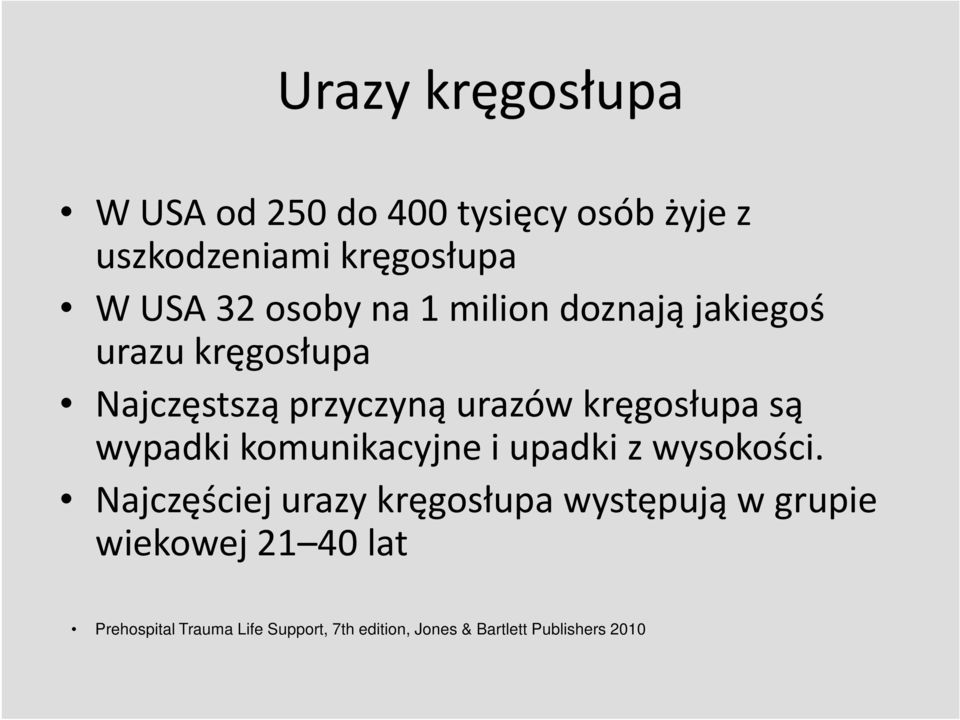 Urazy kręgosłupa

• W USA od 250 do 400 tysięcy osób żyje z uszkodzeniami kręgosłupa
• W USA 32 osoby na 1 milion doznają jakiegoś urazu kręgosłupa
• Najczęstszą przyczyną urazów kręgosłupa są wypadki komunikacyjne i upadki z wysokości.
• Najczęściej urazy kręgosłupa występują w grupie wiekowej 21–40 lat

• Prehospital Trauma Life Support, 7th edition, Jones & Bartlett Publishers 2010